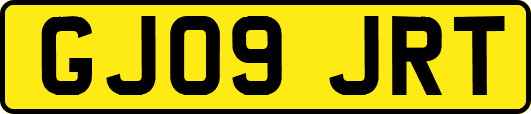 GJ09 JRT